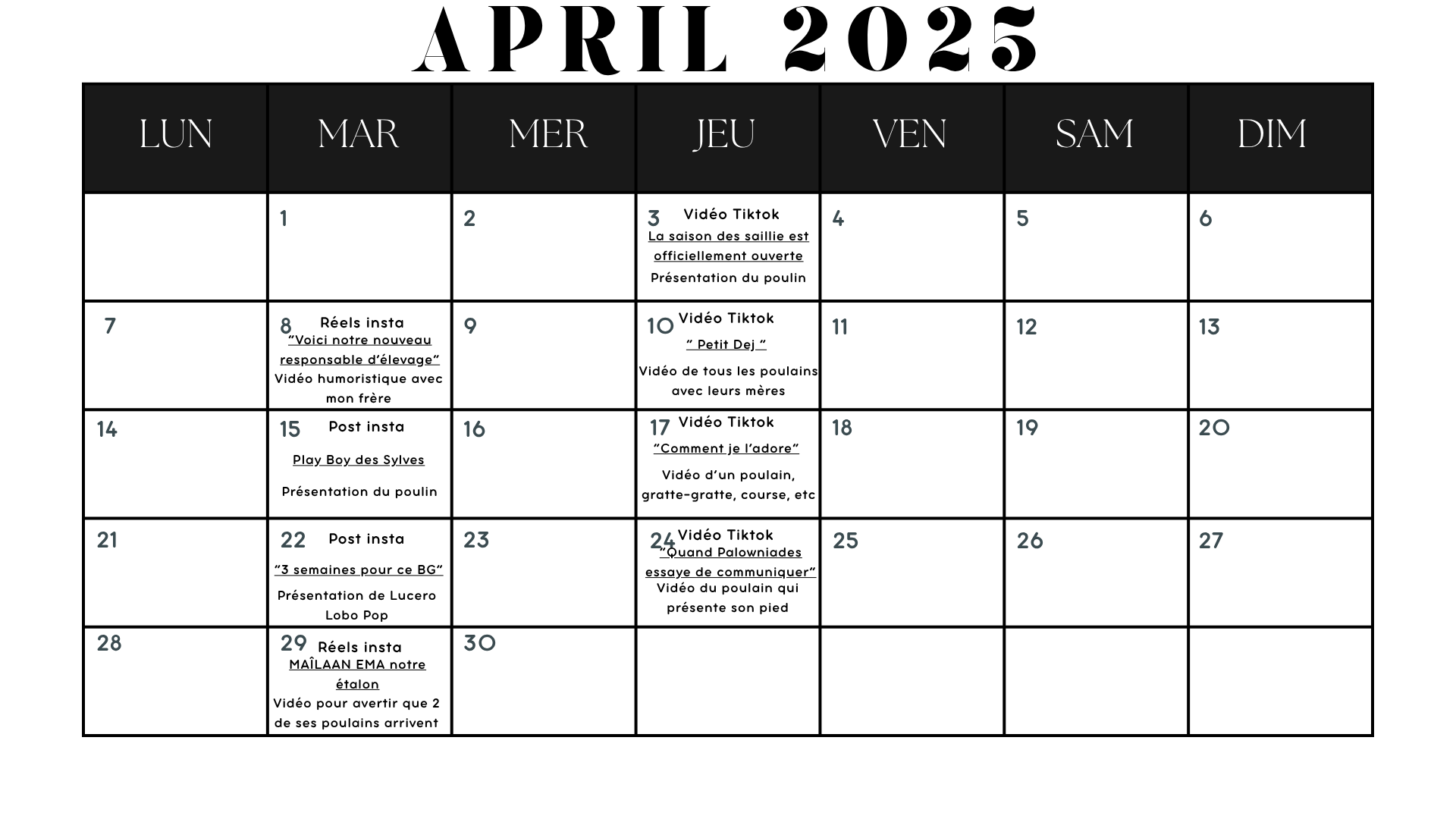 APRIL 2025

| LUN | MAR | MER | JEU | VEN | SAM | DIM |
|---|---|---|---|---|---|---|
| | 1 | 2 | 3 Vidéo Tiktok La saison des saillie est officiellement ouverte Présentation du poulin | 4 | 5 | 6 |
| 7 | 8 Réels insta "Voici notre nouveau responsable d'élevage" Vidéo humoristique avec mon frère | 9 | 10 Vidéo Tiktok " Petit Dej " Vidéo de tous les poulains avec leurs mères | 11 | 12 | 13 |
| 14 | 15 Post insta Play Boy des Sylves Présentation du poulin | 16 | 17 Vidéo Tiktok "Comment je l'adore" Vidéo d'un poulain, gratte-gratte, course, etc | 18 | 19 | 20 |
| 21 | 22 Post insta "3 semaines pour ce BG" Présentation de Lucero Lobo Pop | 23 | 24 Vidéo Tiktok "Quand Palowniades essaye de communiquer" Vidéo du poulain qui présente son pied | 25 | 26 | 27 |
| 28 | 29 Réels insta MAÎLAAN EMA notre étalon Vidéo pour avertir que 2 de ses poulains arrivent | 30 | | | | |